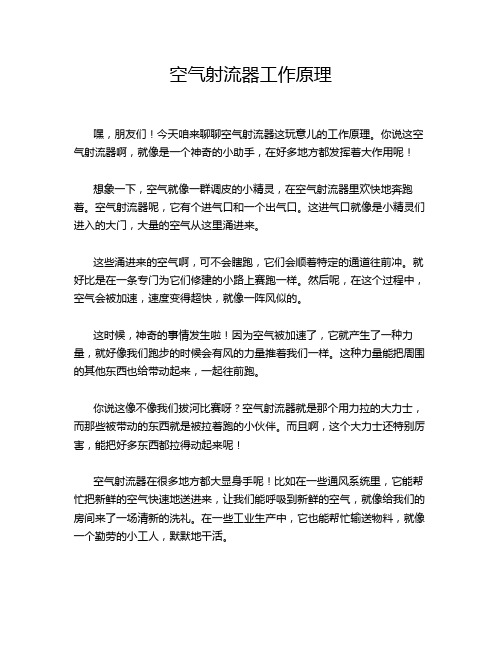 空气射流器工作原理

嘿，朋友们！今天咱来聊聊空气射流器这玩意儿的工作原理。你说这空气射流器啊，就像是一个神奇的小助手，在好多地方都发挥着大作用呢！

想象一下，空气就像一群调皮的小精灵，在空气射流器里欢快地奔跑着。空气射流器呢，它有个进气口和一个出气口。这进气口就像是小精灵们进入的大门，大量的空气从这里涌进来。

这些涌进来的空气啊，可不会瞎跑，它们会顺着特定的通道往前冲。就好比是在一条专门为它们修建的小路上赛跑一样。然后呢，在这个过程中，空气会被加速，速度变得超快，就像一阵风似的。

这时候，神奇的事情发生啦！因为空气被加速了，它就产生了一种力量，就好像我们跑步的时候会有风的力量推着我们一样。这种力量能把周围的其他东西也给带动起来，一起往前跑。

你说这像不像我们拔河比赛呀？空气射流器就是那个用力拉的大力士，而那些被带动的东西就是被拉着跑的小伙伴。而且啊，这个大力士还特别厉害，能把好多东西都拉得动起来呢！

空气射流器在很多地方都大显身手呢！比如在一些通风系统里，它能帮忙把新鲜的空气快速地送进来，让我们能呼吸到新鲜的空气，就像给我们的房间来了一场清新的洗礼。在一些工业生产中，它也能帮忙输送物料，就像一个勤劳的小工人，默默地干活。